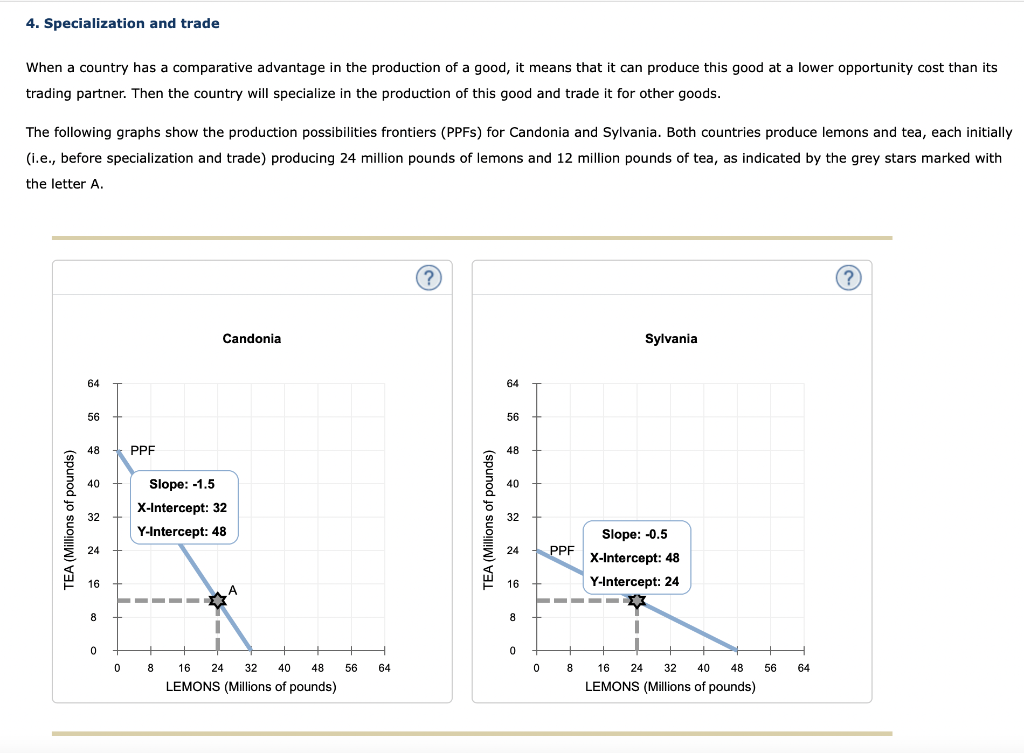 4. Specialization and trade

When a country has a comparative advantage in the production of a good, it means that it can produce this good at a lower opportunity cost than its trading partner. Then the country will specialize in the production of this good and trade it for other goods.

The following graphs show the production possibilities frontiers (PPFs) for Candonia and Sylvania. Both countries produce lemons and tea, each initially (i.e., before specialization and trade) producing 24 million pounds of lemons and 12 million pounds of tea, as indicated by the grey stars marked with the letter A.

?

Candonia

TEA (Millions of pounds)

64
56
48
40
32
24
16
8
0

PPF

Slope: -1.5
X-Intercept: 32
Y-Intercept: 48

A

0 8 16 24 32 40 48 56 64
LEMONS (Millions of pounds)

?

Sylvania

TEA (Millions of pounds)

64
56
48
40
32
24
16
8
0

PPF

Slope: -0.5
X-Intercept: 48
Y-Intercept: 24

0 8 16 24 32 40 48 56 64
LEMONS (Millions of pounds)